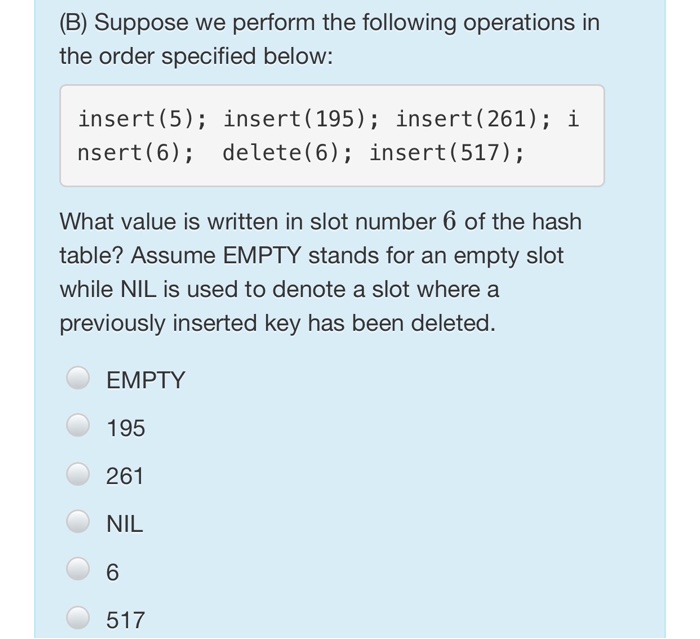 (B) Suppose we perform the following operations in the order specified below:

insert(5); insert(195); insert(261); insert(6); delete(6); insert(517);

What value is written in slot number $6$ of the hash table? Assume EMPTY stands for an empty slot while NIL is used to denote a slot where a previously inserted key has been deleted.

EMPTY

195

261

NIL

6

517